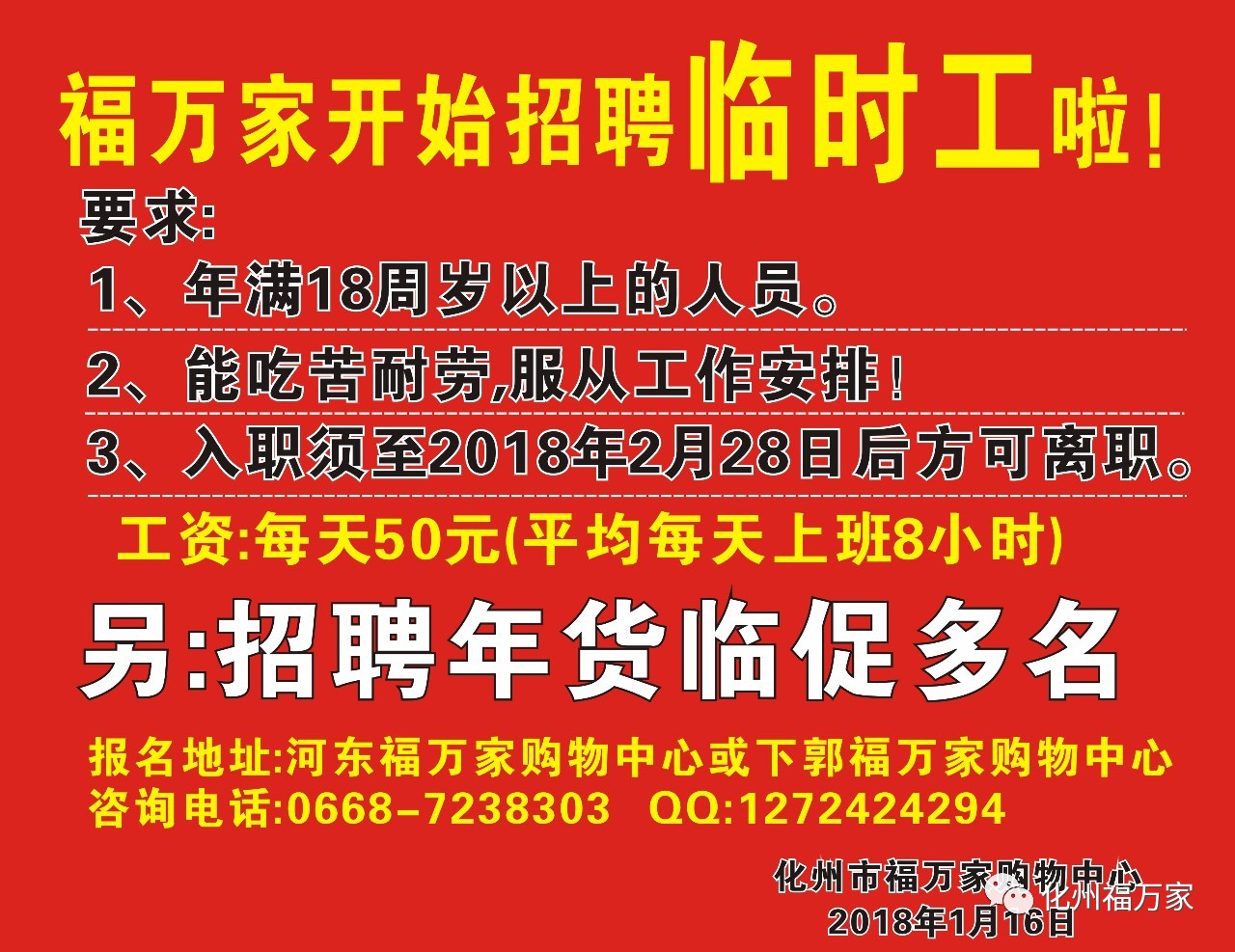 福万家开始招聘临时工啦！

要求:

1、年满18周岁以上的人员。

2、能吃苦耐劳,服从工作安排！

3、入职须至2018年2月28日后方可离职。

工资:每天50元(平均每天上班8小时)

另:招聘年货临促多名

报名地址:河东福万家购物中心或下郭福万家购物中心
咨询电话:0668-7238303 QQ:1272424294

化州市福万家购物中心
2018年1月16日

化州福万家